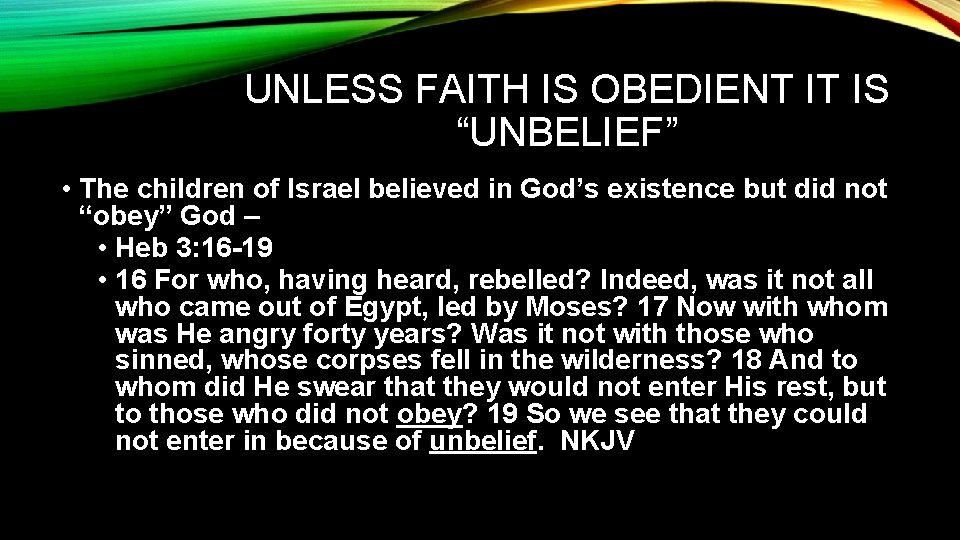 UNLESS FAITH IS OBEDIENT IT IS “UNBELIEF”

• The children of Israel believed in God’s existence but did not “obey” God –

• Heb 3:16-19

• 16 For who, having heard, rebelled? Indeed, was it not all who came out of Egypt, led by Moses? 17 Now with whom was He angry forty years? Was it not with those who sinned, whose corpses fell in the wilderness? 18 And to whom did He swear that they would not enter His rest, but to those who did not obey? 19 So we see that they could not enter in because of unbelief. NKJV